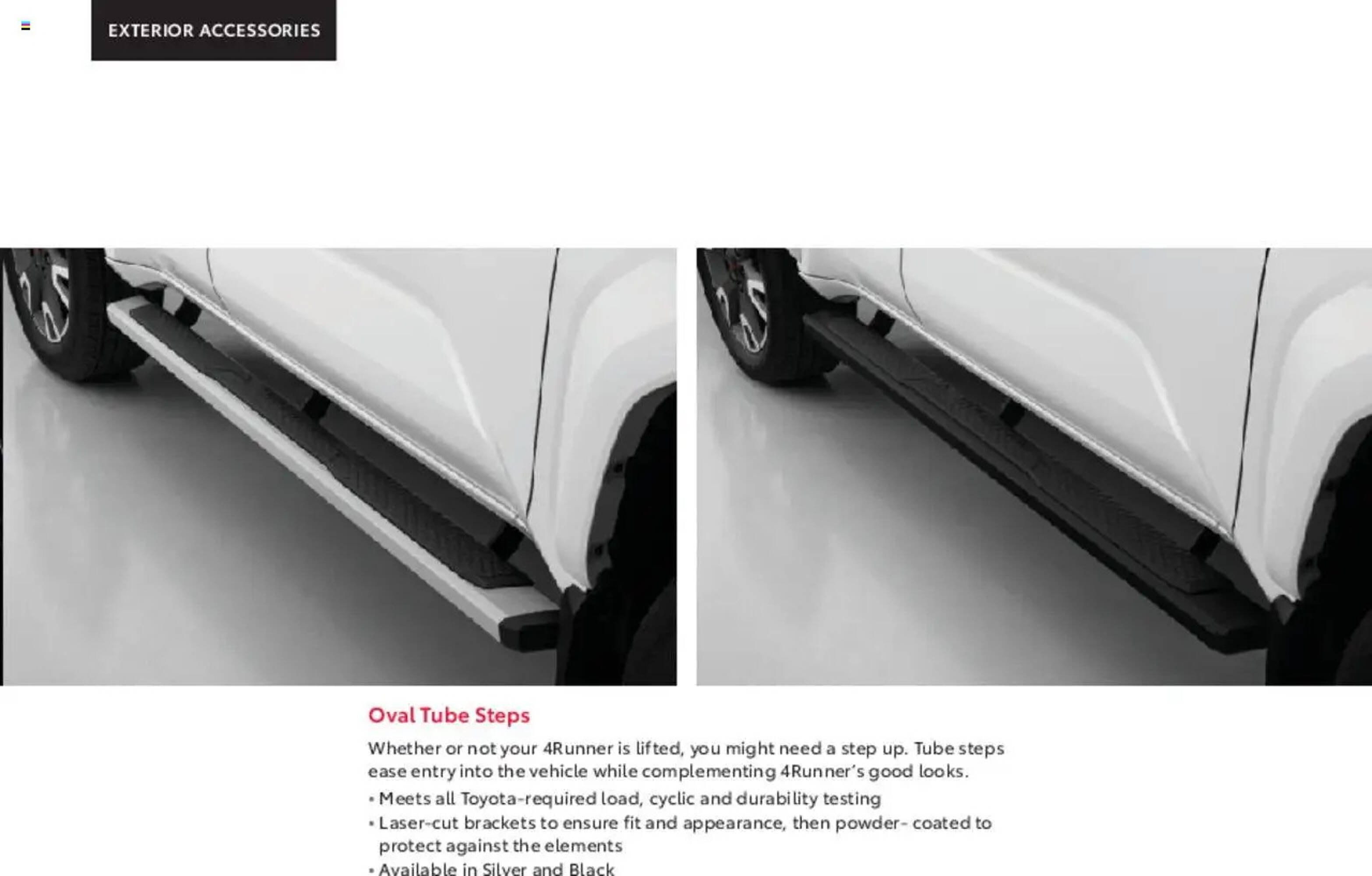 EXTERIOR ACCESSORIES

Oval Tube Steps

Whether or not your 4Runner is lifted, you might need a step up. Tube steps ease entry into the vehicle while complementing 4Runner's good looks.

• Meets all Toyota-required load, cyclic and durability testing
• Laser-cut brackets to ensure fit and appearance, then powder- coated to protect against the elements
• Available in Silver and Black